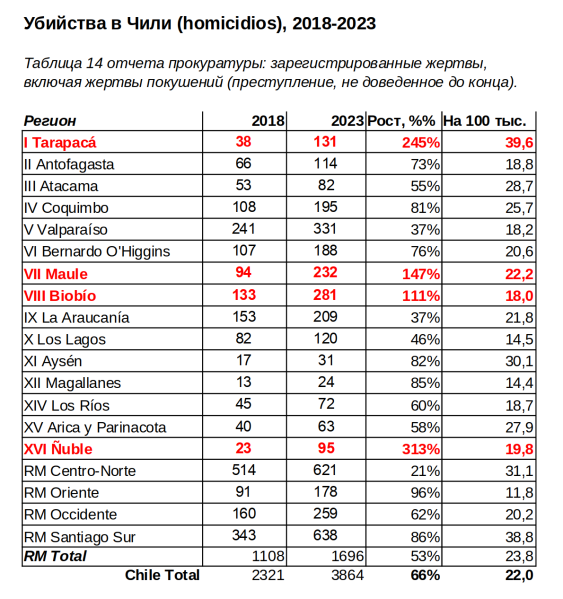 Убийства в Чили (homicidios), 2018-2023

Таблица 14 отчета прокуратуры: зарегистрированные жертвы, включая жертвы покушений (преступление, не доведенное до конца).

| Регион | 2018 | 2023 | Рост, %% | На 100 тыс. |
|---|---|---|---|---|
| I Tarapacá | 38 | 131 | 245% | 39,6 |
| II Antofagasta | 66 | 114 | 73% | 18,8 |
| III Atacama | 53 | 82 | 55% | 28,7 |
| IV Coquimbo | 108 | 195 | 81% | 25,7 |
| V Valparaíso | 241 | 331 | 37% | 18,2 |
| VI Bernardo O'Higgins | 107 | 188 | 76% | 20,6 |
| VII Maule | 94 | 232 | 147% | 22,2 |
| VIII Biobío | 133 | 281 | 111% | 18,0 |
| IX La Araucanía | 153 | 209 | 37% | 21,8 |
| X Los Lagos | 82 | 120 | 46% | 14,5 |
| XI Aysén | 17 | 31 | 82% | 30,1 |
| XII Magallanes | 13 | 24 | 85% | 14,4 |
| XIV Los Ríos | 45 | 72 | 60% | 18,7 |
| XV Arica y Parinacota | 40 | 63 | 58% | 27,9 |
| XVI Ñuble | 23 | 95 | 313% | 19,8 |
| RM Centro-Norte | 514 | 621 | 21% | 31,1 |
| RM Oriente | 91 | 178 | 96% | 11,8 |
| RM Occidente | 160 | 259 | 62% | 20,2 |
| RM Santiago Sur | 343 | 638 | 86% | 38,8 |
| RM Total | 1108 | 1696 | 53% | 23,8 |
| Chile Total | 2321 | 3864 | 66% | 22,0 |